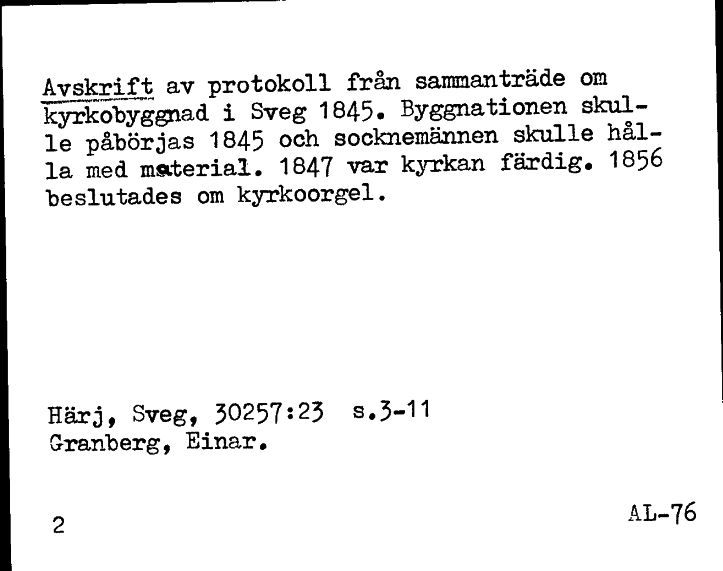 Avskrift av protokoll från sammanträde om kyrkobyggnad i Sveg 1845. Byggnationen skulle påbörjas 1845 och socknemännen skulle hålla med material. 1847 var kyrkan färdig. 1856 beslutades om kyrkoorgel.

Härj, Sveg, 30257:23 s.3-11
Granberg, Einar.

2

AL-76